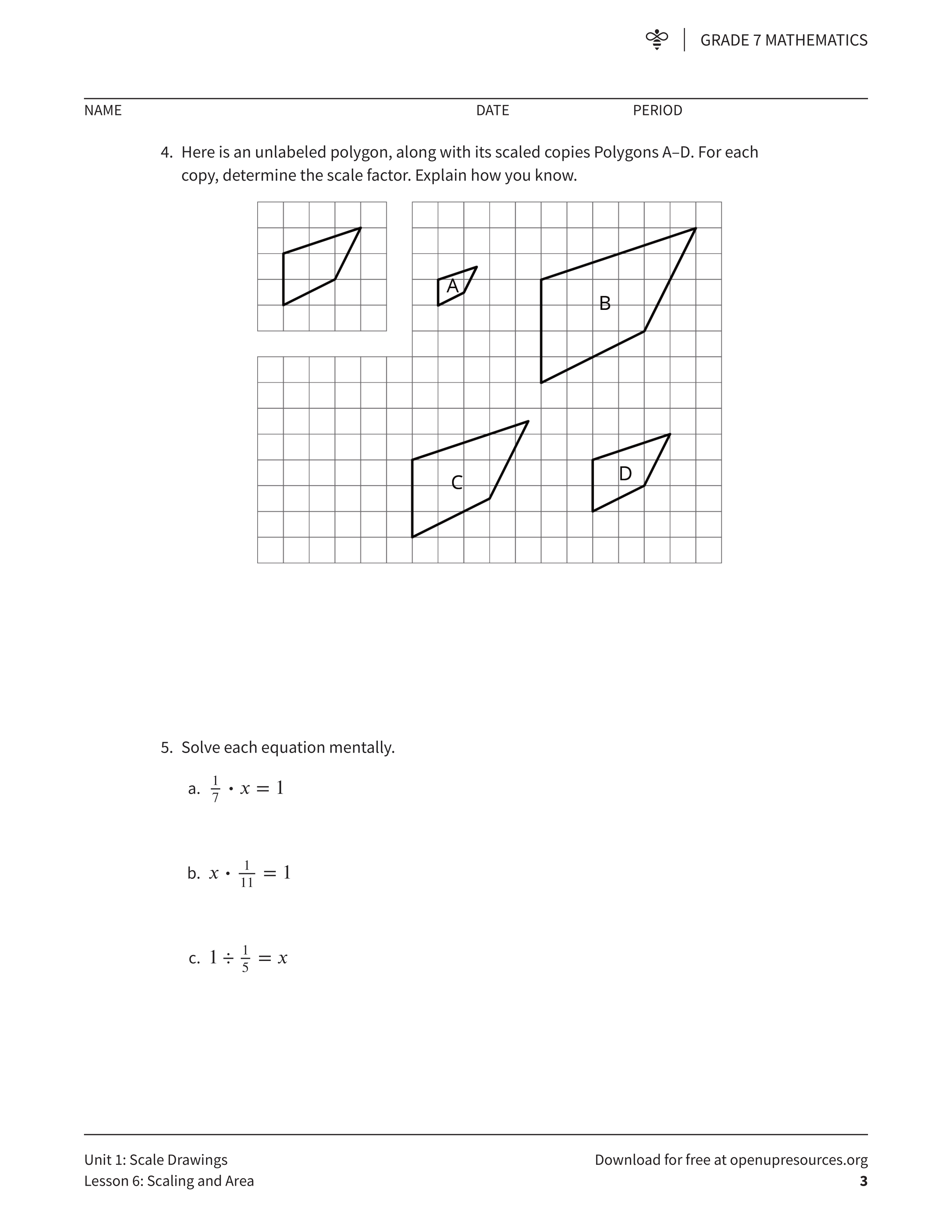 GRADE 7 MATHEMATICS

NAME DATE PERIOD

4. Here is an unlabeled polygon, along with its scaled copies Polygons A–D. For each copy, determine the scale factor. Explain how you know.

A

B

C

D

5. Solve each equation mentally.

a. $\frac{1}{7} \cdot x = 1$

b. $x \cdot \frac{1}{11} = 1$

c. $1 \div \frac{1}{5} = x$

Unit 1: Scale Drawings
Lesson 6: Scaling and Area

Download for free at openupresources.org
3